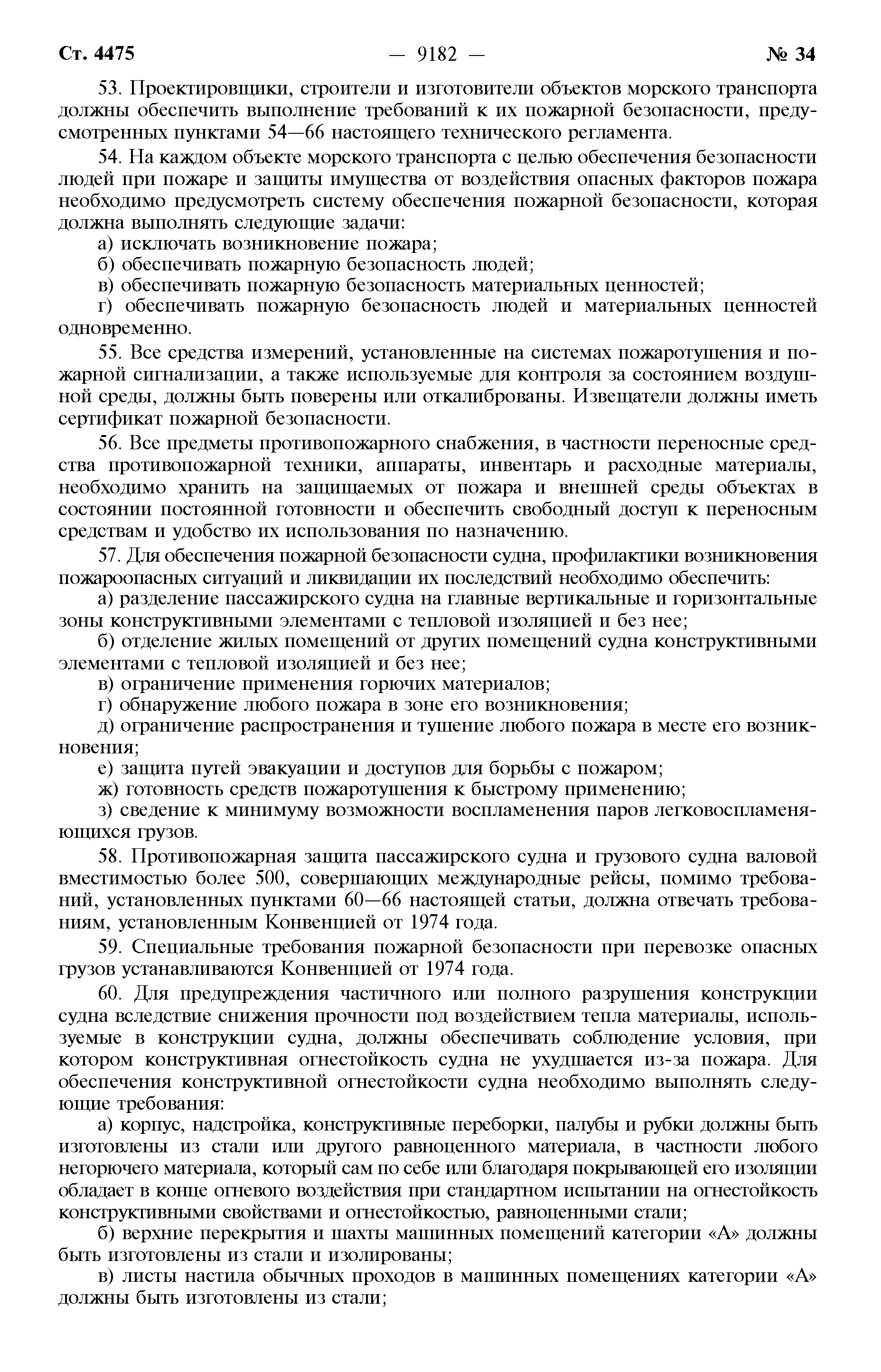 Ст. 4475 — 9182 — № 34

53. Проектировщики, строители и изготовители объектов морского транспорта должны обеспечить выполнение требований к их пожарной безопасности, предусмотренных пунктами 54—66 настоящего технического регламента.

54. На каждом объекте морского транспорта с целью обеспечения безопасности людей при пожаре и защиты имущества от воздействия опасных факторов пожара необходимо предусмотреть систему обеспечения пожарной безопасности, которая должна выполнять следующие задачи:

а) исключать возникновение пожара;

б) обеспечивать пожарную безопасность людей;

в) обеспечивать пожарную безопасность материальных ценностей;

г) обеспечивать пожарную безопасность людей и материальных ценностей одновременно.

55. Все средства измерений, установленные на системах пожаротушения и пожарной сигнализации, а также используемые для контроля за состоянием воздушной среды, должны быть поверены или откалиброваны. Извещатели должны иметь сертификат пожарной безопасности.

56. Все предметы противопожарного снабжения, в частности переносные средства противопожарной техники, аппараты, инвентарь и расходные материалы, необходимо хранить на защищаемых от пожара и внешней среды объектах в состоянии постоянной готовности и обеспечить свободный доступ к переносным средствам и удобство их использования по назначению.

57. Для обеспечения пожарной безопасности судна, профилактики возникновения пожароопасных ситуаций и ликвидации их последствий необходимо обеспечить:

а) разделение пассажирского судна на главные вертикальные и горизонтальные зоны конструктивными элементами с тепловой изоляцией и без нее;

б) отделение жилых помещений от других помещений судна конструктивными элементами с тепловой изоляцией и без нее;

в) ограничение применения горючих материалов;

г) обнаружение любого пожара в зоне его возникновения;

д) ограничение распространения и тушение любого пожара в месте его возникновения;

е) защита путей эвакуации и доступов для борьбы с пожаром;

ж) готовность средств пожаротушения к быстрому применению;

з) сведение к минимуму возможности воспламенения паров легковоспламеняющихся грузов.

58. Противопожарная защита пассажирского судна и грузового судна валовой вместимостью более 500, совершающих международные рейсы, помимо требований, установленных пунктами 60—66 настоящей статьи, должна отвечать требованиям, установленным Конвенцией от 1974 года.

59. Специальные требования пожарной безопасности при перевозке опасных грузов устанавливаются Конвенцией от 1974 года.

60. Для предупреждения частичного или полного разрушения конструкции судна вследствие снижения прочности под воздействием тепла материалы, используемые в конструкции судна, должны обеспечивать соблюдение условия, при котором конструктивная огнестойкость судна не ухудшается из-за пожара. Для обеспечения конструктивной огнестойкости судна необходимо выполнять следующие требования:

а) корпус, надстройка, конструктивные переборки, палубы и рубки должны быть изготовлены из стали или другого равноценного материала, в частности любого негорючего материала, который сам по себе или благодаря покрывающей его изоляции обладает в конце огневого воздействия при стандартном испытании на огнестойкость конструктивными свойствами и огнестойкостью, равноценными стали;

б) верхние перекрытия и шахты машинных помещений категории «А» должны быть изготовлены из стали и изолированы;

в) листы настила обычных проходов в машинных помещениях категории «А» должны быть изготовлены из стали;